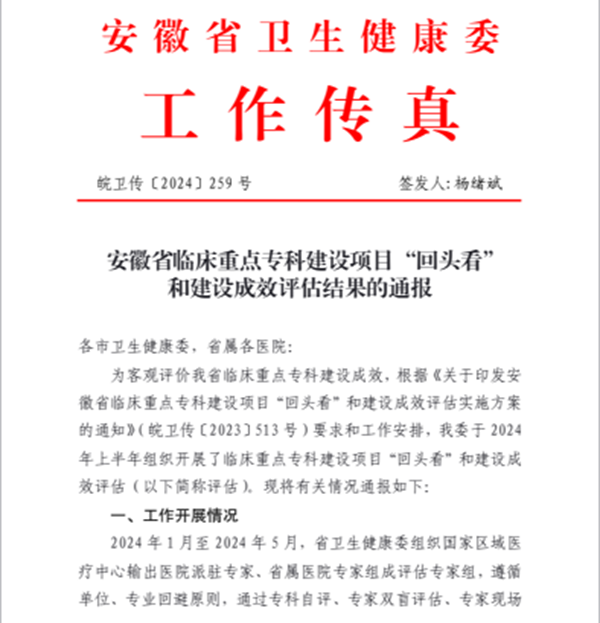 安徽省卫生健康委

工作传真

皖卫传〔2024〕259号　　签发人：杨绪斌

安徽省临床重点专科建设项目“回头看”和建设成效评估结果的通报

各市卫生健康委，省属各医院：

为客观评价我省临床重点专科建设成效，根据《关于印发安徽省临床重点专科建设项目“回头看”和建设成效评估实施方案的通知》（皖卫传〔2023〕513号）要求和工作安排，我委于2024年上半年组织开展了临床重点专科建设项目“回头看”和建设成效评估（以下简称评估）。现将有关情况通报如下：

一、工作开展情况

2024年1月至2024年5月，省卫生健康委组织国家区域医疗中心输出医院派驻专家、省属医院专家组成评估专家组，遵循单位、专业回避原则，通过专科自评、专家双盲评估、专家现场